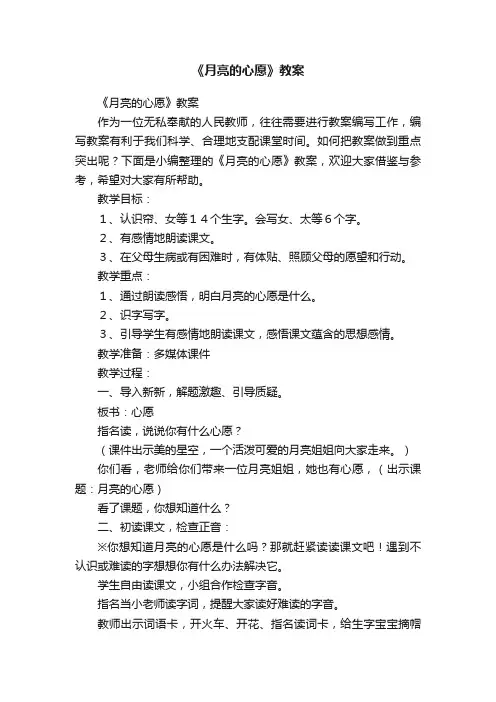 《月亮的心愿》教案

《月亮的心愿》教案

作为一位无私奉献的人民教师，往往需要进行教案编写工作，编写教案有利于我们科学、合理地支配课堂时间。如何把教案做到重点突出呢？下面是小编整理的《月亮的心愿》教案，欢迎大家借鉴与参考，希望对大家有所帮助。

教学目标：

1、认识帘、女等14个生字。会写女、太等6个字。

2、有感情地朗读课文。

3、在父母生病或有困难时，有体贴、照顾父母的愿望和行动。

教学重点：

1、通过朗读感悟，明白月亮的心愿是什么。

2、识字写字。

3、引导学生有感情地朗读课文，感悟课文蕴含的思想感情。

教学准备：多媒体课件

教学过程：

一、导入新新，解题激趣、引导质疑。

板书：心愿

指名读，说说你有什么心愿？

（课件出示美的星空，一个活泼可爱的月亮姐姐向大家走来。）

你们看，老师给你们带来一位月亮姐姐，她也有心愿，（出示课题：月亮的心愿）

看了课题，你想知道什么？

二、初读课文，检查正音：

※你想知道月亮的心愿是什么吗？那就赶紧读读课文吧！遇到不认识或难读的字想想你有什么办法解决它。

学生自由读课文，小组合作检查字音。

指名当小老师读字词，提醒大家读好难读的字音。

教师出示词语卡，开火车、开花、指名读词卡，给生字宝宝摘帽